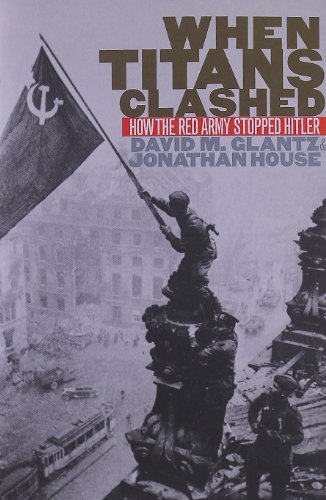 WHEN TITANS CLASHED

HOW THE RED ARMY STOPPED HITLER

DAVID M. GLANTZ & JONATHAN HOUSE